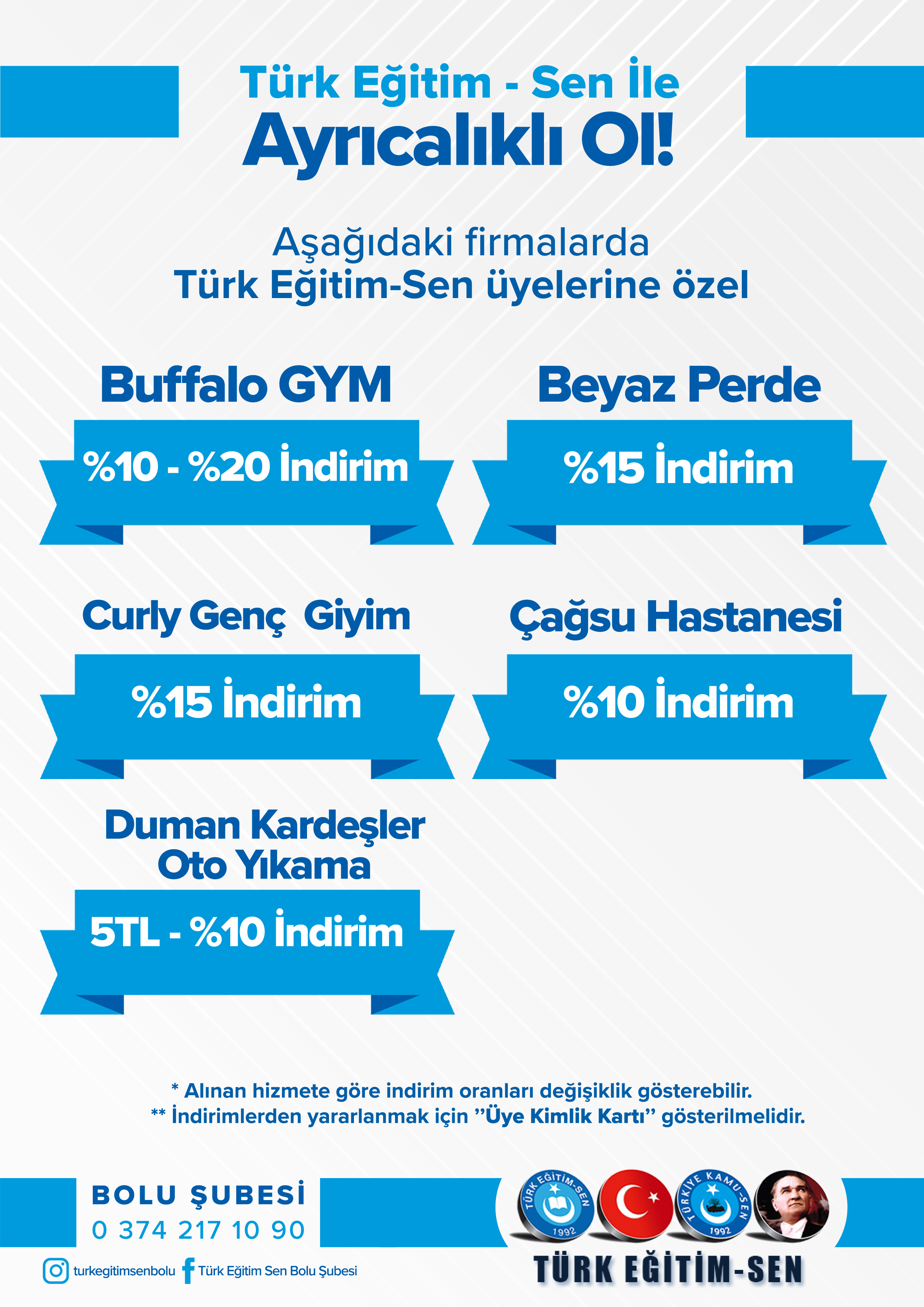 Türk Eğitim - Sen İle
Ayrıcalıklı Ol!

Aşağıdaki firmalarda
Türk Eğitim-Sen üyelerine özel

Buffalo GYM
%10 - %20 İndirim

Beyaz Perde
%15 İndirim

Curly Genç Giyim
%15 İndirim

Çağsu Hastanesi
%10 İndirim

Duman Kardeşler
Oto Yıkama
5TL - %10 İndirim

* Alınan hizmete göre indirim oranları değişiklik gösterebilir.
** İndirimlerden yararlanmak için "Üye Kimlik Kartı" gösterilmelidir.

BOLU ŞUBESİ
0 374 217 10 90

turkegitimsenbolu
Türk Eğitim Sen Bolu Şubesi

TÜRK EĞİTİM-SEN
1992
TÜRKİYE KAMU-SEN
1992

TÜRK EĞİTİM-SEN